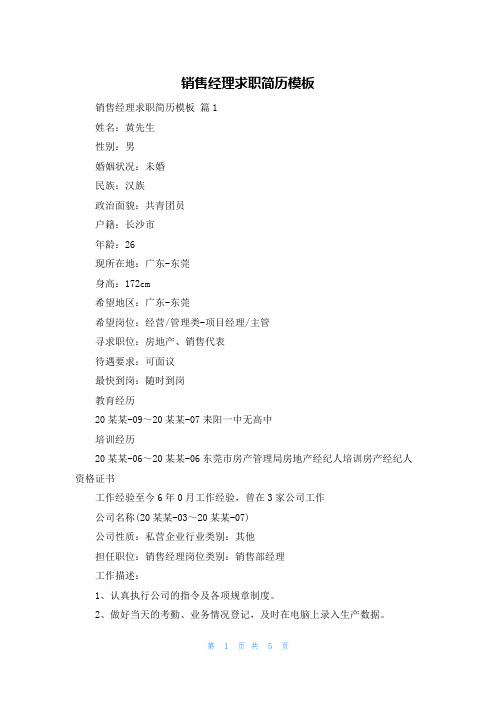 销售经理求职简历模板

销售经理求职简历模板 篇1

姓名：黄先生

性别：男

婚姻状况：未婚

民族：汉族

政治面貌：共青团员

户籍：长沙市

年龄：26

现所在地：广东-东莞

身高：172cm

希望地区：广东-东莞

希望岗位：经营/管理类-项目经理/主管

寻求职位：房地产、销售代表

待遇要求：可面议

最快到岗：随时到岗

教育经历

20某某-09～20某某-07 耒阳一中无高中

培训经历

20某某-06～20某某-06 东莞市房产管理局房地产经纪人培训房产经纪人资格证书

工作经验至今6年0月工作经验，曾在3家公司工作

公司名称(20某某-03～20某某-07)

公司性质：私营企业行业类别：其他

担任职位：销售经理岗位类别：销售部经理

工作描述：

1、认真执行公司的指令及各项规章制度。

2、做好当天的考勤、业务情况登记，及时在电脑上录入生产数据。

第 1 页 共 5 页